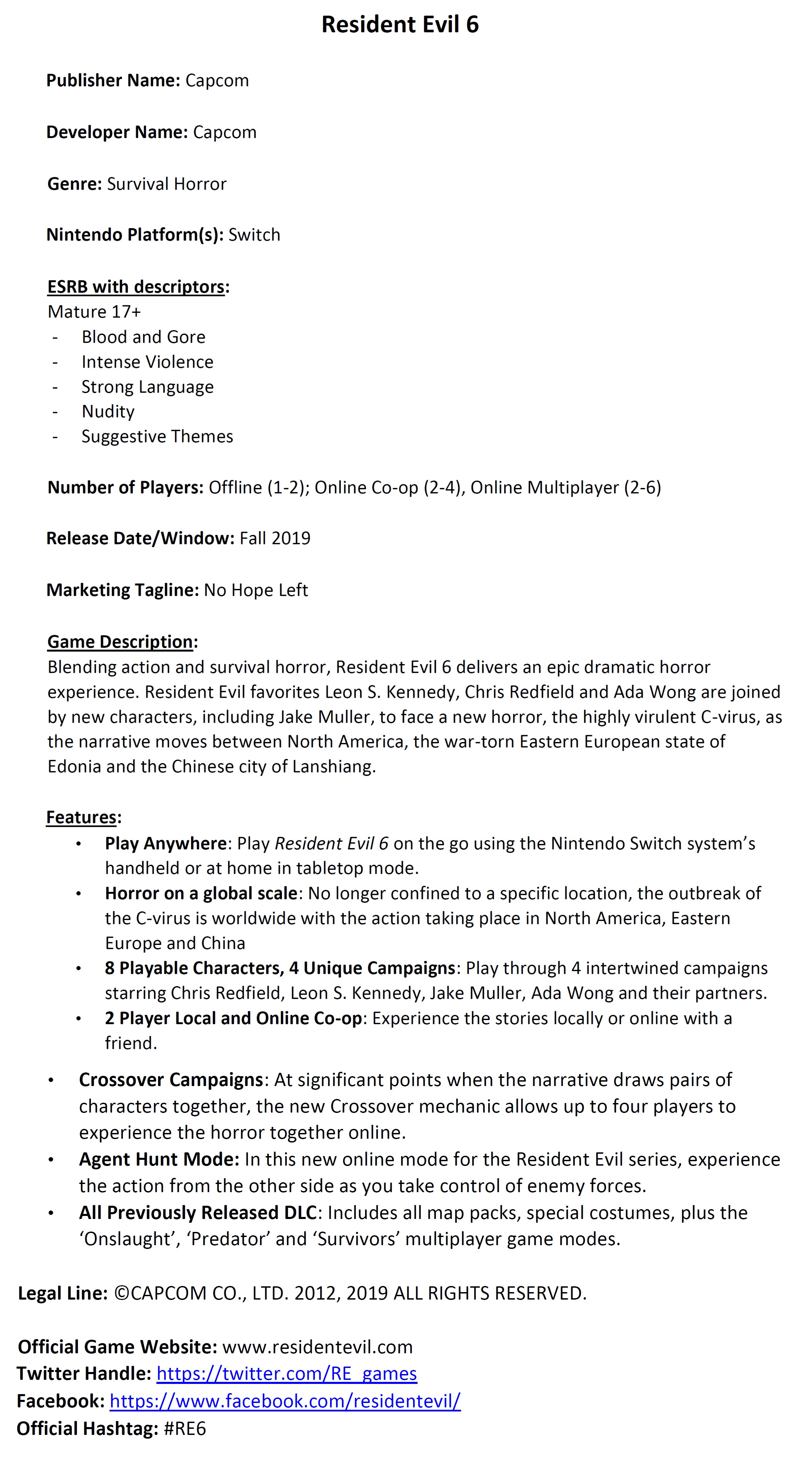 Resident Evil 6

Publisher Name: Capcom

Developer Name: Capcom

Genre: Survival Horror

Nintendo Platform(s): Switch

ESRB with descriptors:
Mature 17+
- Blood and Gore
- Intense Violence
- Strong Language
- Nudity
- Suggestive Themes

Number of Players: Offline (1-2); Online Co-op (2-4), Online Multiplayer (2-6)

Release Date/Window: Fall 2019

Marketing Tagline: No Hope Left

Game Description:
Blending action and survival horror, Resident Evil 6 delivers an epic dramatic horror experience. Resident Evil favorites Leon S. Kennedy, Chris Redfield and Ada Wong are joined by new characters, including Jake Muller, to face a new horror, the highly virulent C-virus, as the narrative moves between North America, the war-torn Eastern European state of Edonia and the Chinese city of Lanshiang.

Features:
• Play Anywhere: Play Resident Evil 6 on the go using the Nintendo Switch system's handheld or at home in tabletop mode.
• Horror on a global scale: No longer confined to a specific location, the outbreak of the C-virus is worldwide with the action taking place in North America, Eastern Europe and China
• 8 Playable Characters, 4 Unique Campaigns: Play through 4 intertwined campaigns starring Chris Redfield, Leon S. Kennedy, Jake Muller, Ada Wong and their partners.
• 2 Player Local and Online Co-op: Experience the stories locally or online with a friend.
• Crossover Campaigns: At significant points when the narrative draws pairs of characters together, the new Crossover mechanic allows up to four players to experience the horror together online.
• Agent Hunt Mode: In this new online mode for the Resident Evil series, experience the action from the other side as you take control of enemy forces.
• All Previously Released DLC: Includes all map packs, special costumes, plus the 'Onslaught', 'Predator' and 'Survivors' multiplayer game modes.

Legal Line: ©CAPCOM CO., LTD. 2012, 2019 ALL RIGHTS RESERVED.

Official Game Website: www.residentevil.com
Twitter Handle: https://twitter.com/RE_games
Facebook: https://www.facebook.com/residentevil/
Official Hashtag: #RE6